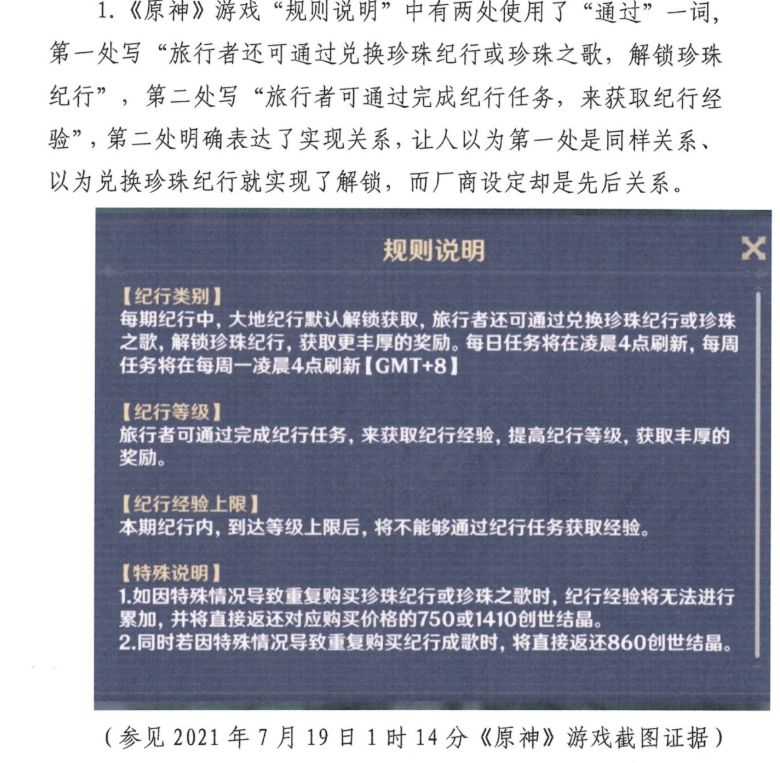 1.《原神》游戏“规则说明”中有两处使用了“通过”一词，第一处写“旅行者还可通过兑换珍珠纪行或珍珠之歌，解锁珍珠纪行”，第二处写“旅行者可通过完成纪行任务，来获取纪行经验”，第二处明确表达了实现关系，让人以为第一处是同样关系、以为兑换珍珠纪行就实现了解锁，而厂商设定却是先后关系。

规则说明

【纪行类别】
每期纪行中，大地纪行默认解锁获取，旅行者还可通过兑换珍珠纪行或珍珠之歌，解锁珍珠纪行，获取更丰厚的奖励。每日任务将在凌晨4点刷新，每周任务将在每周一凌晨4点刷新【GMT+8】

【纪行等级】
旅行者可通过完成纪行任务，来获取纪行经验，提高纪行等级，获取丰厚的奖励。

【纪行经验上限】
本期纪行内，到达等级上限后，将不能够通过纪行任务获取经验。

【特殊说明】
1.如因特殊情况导致重复购买珍珠纪行或珍珠之歌时，纪行经验将无法进行累加，并将直接返还对应购买价格的750或1410创世结晶。
2.同时若因特殊情况导致重复购买纪行成歌时，将直接返还860创世结晶。

（参见 2021 年 7 月 19 日 1 时 14 分《原神》游戏截图证据）